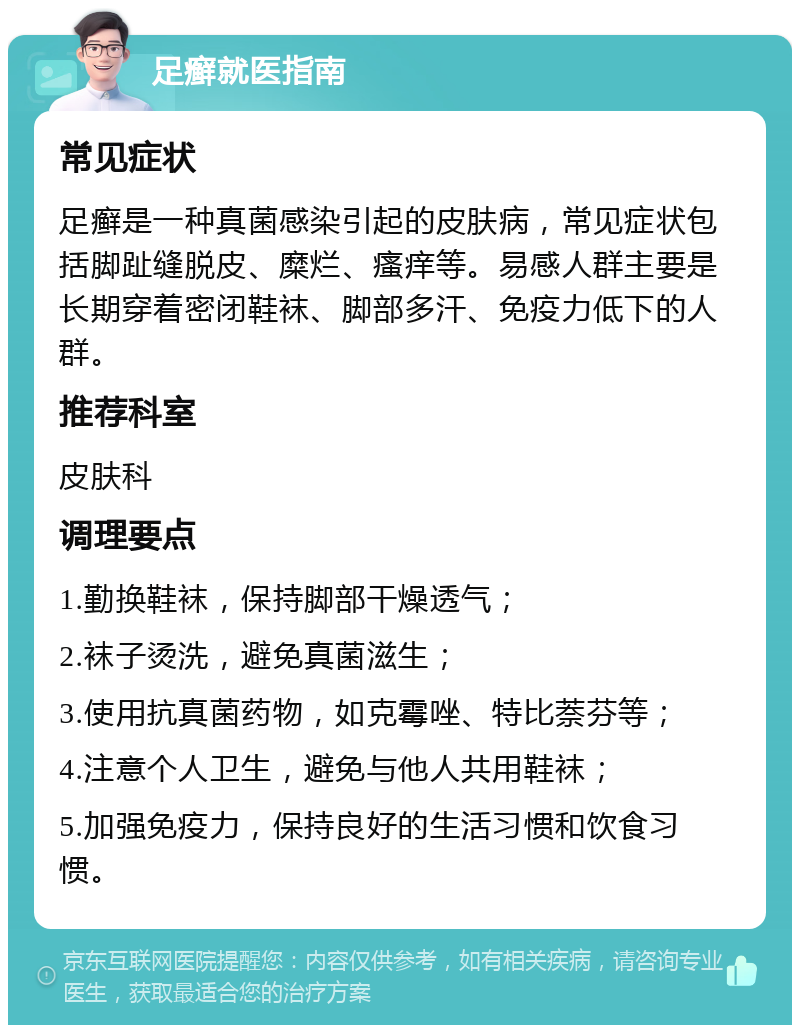 足癣就医指南

常见症状

足癣是一种真菌感染引起的皮肤病，常见症状包括脚趾缝脱皮、糜烂、瘙痒等。易感人群主要是长期穿着密闭鞋袜、脚部多汗、免疫力低下的人群。

推荐科室

皮肤科

调理要点

1.勤换鞋袜，保持脚部干燥透气；

2.袜子烫洗，避免真菌滋生；

3.使用抗真菌药物，如克霉唑、特比萘芬等；

4.注意个人卫生，避免与他人共用鞋袜；

5.加强免疫力，保持良好的生活习惯和饮食习惯。

京东互联网医院提醒您：内容仅供参考，如有相关疾病，请咨询专业医生，获取最适合您的治疗方案